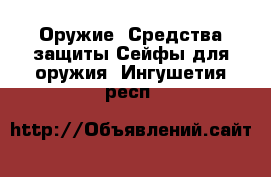 Оружие  Средства защиты Сейфы для оружия  Ингушетия респ

http://Объявлений.сайт